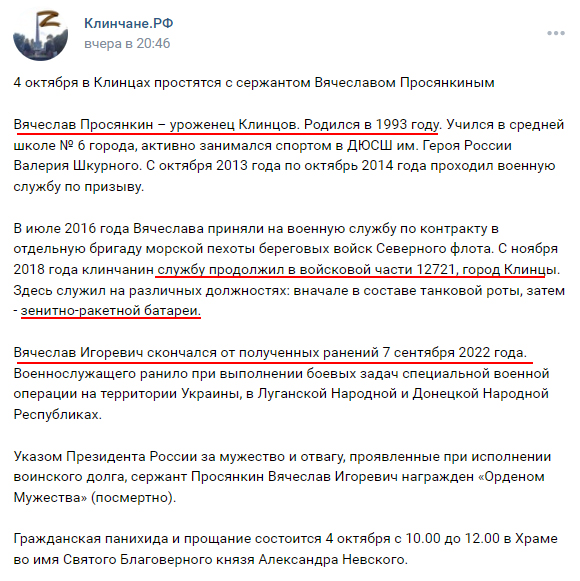 Клинчане.РФ
вчера в 20:46

4 октября в Клинцах простятся с сержантом Вячеславом Просянкиным

Вячеслав Просянкин – уроженец Клинцов. Родился в 1993 году. Учился в средней школе № 6 города, активно занимался спортом в ДЮСШ им. Героя России Валерия Шкурного. С октября 2013 года по октябрь 2014 года проходил военную службу по призыву.

В июле 2016 года Вячеслава приняли на военную службу по контракту в отдельную бригаду морской пехоты береговых войск Северного флота. С ноября 2018 года клинчанин службу продолжил в войсковой части 12721, город Клинцы. Здесь служил на различных должностях: вначале в составе танковой роты, затем - зенитно-ракетной батареи.

Вячеслав Игоревич скончался от полученных ранений 7 сентября 2022 года. Военнослужащего ранило при выполнении боевых задач специальной военной операции на территории Украины, в Луганской Народной и Донецкой Народной Республиках.

Указом Президента России за мужество и отвагу, проявленные при исполнении воинского долга, сержант Просянкин Вячеслав Игоревич награжден «Орденом Мужества» (посмертно).

Гражданская панихида и прощание состоится 4 октября с 10.00 до 12.00 в Храме во имя Святого Благоверного князя Александра Невского.